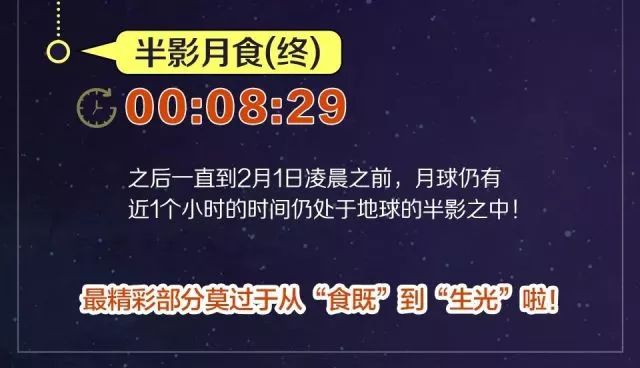 半影月食(终)

00:08:29

之后一直到2月1日凌晨之前，月球仍有近1个小时的时间仍处于地球的半影之中！

最精彩部分莫过于从“食既”到“生光”啦！